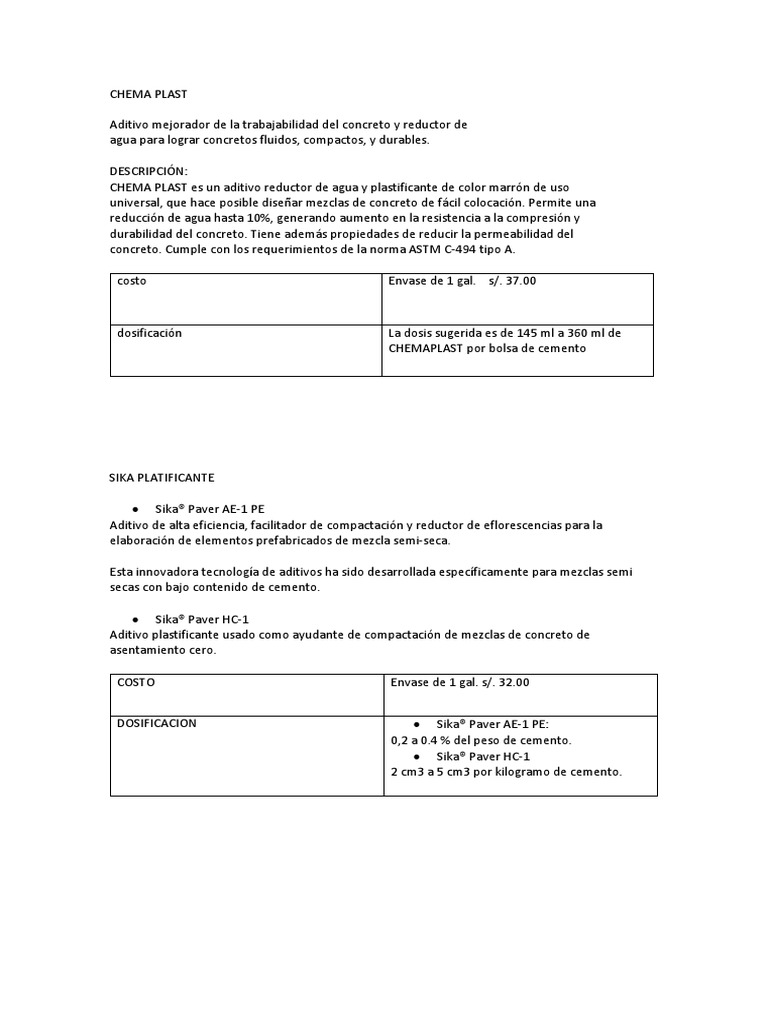 CHEMA PLAST

Aditivo mejorador de la trabajabilidad del concreto y reductor de agua para lograr concretos fluidos, compactos, y durables.

DESCRIPCIÓN:
CHEMA PLAST es un aditivo reductor de agua y plastificante de color marrón de uso universal, que hace posible diseñar mezclas de concreto de fácil colocación. Permite una reducción de agua hasta 10%, generando aumento en la resistencia a la compresión y durabilidad del concreto. Tiene además propiedades de reducir la permeabilidad del concreto. Cumple con los requerimientos de la norma ASTM C-494 tipo A.

| costo | Envase de 1 gal. s/. 37.00 |
|---|---|
| dosificación | La dosis sugerida es de 145 ml a 360 ml de CHEMAPLAST por bolsa de cemento |

SIKA PLATIFICANTE

● Sika® Paver AE-1 PE
Aditivo de alta eficiencia, facilitador de compactación y reductor de eflorescencias para la elaboración de elementos prefabricados de mezcla semi-seca.

Esta innovadora tecnología de aditivos ha sido desarrollada específicamente para mezclas semi secas con bajo contenido de cemento.

● Sika® Paver HC-1
Aditivo plastificante usado como ayudante de compactación de mezclas de concreto de asentamiento cero.

| COSTO | Envase de 1 gal. s/. 32.00 |
|---|---|
| DOSIFICACION | ● Sika® Paver AE-1 PE: 0,2 a 0.4 % del peso de cemento. ● Sika® Paver HC-1 2 cm3 a 5 cm3 por kilogramo de cemento. |